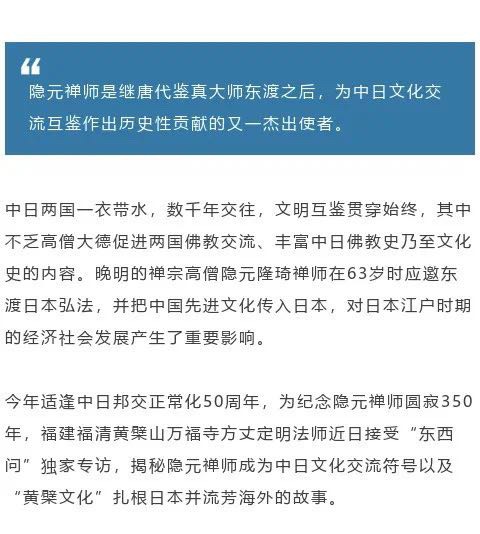 “
隐元禅师是继唐代鉴真大师东渡之后，为中日文化交流互鉴作出历史性贡献的又一杰出使者。

中日两国一衣带水，数千年交往，文明互鉴贯穿始终，其中不乏高僧大德促进两国佛教交流、丰富中日佛教史乃至文化史的内容。晚明的禅宗高僧隐元隆琦禅师在63岁时应邀东渡日本弘法，并把中国先进文化传入日本，对日本江户时期的经济社会发展产生了重要影响。

今年适逢中日邦交正常化50周年，为纪念隐元禅师圆寂350年，福建福清黄檗山万福寺方丈定明法师近日接受“东西问”独家专访，揭秘隐元禅师成为中日文化交流符号以及“黄檗文化”扎根日本并流芳海外的故事。